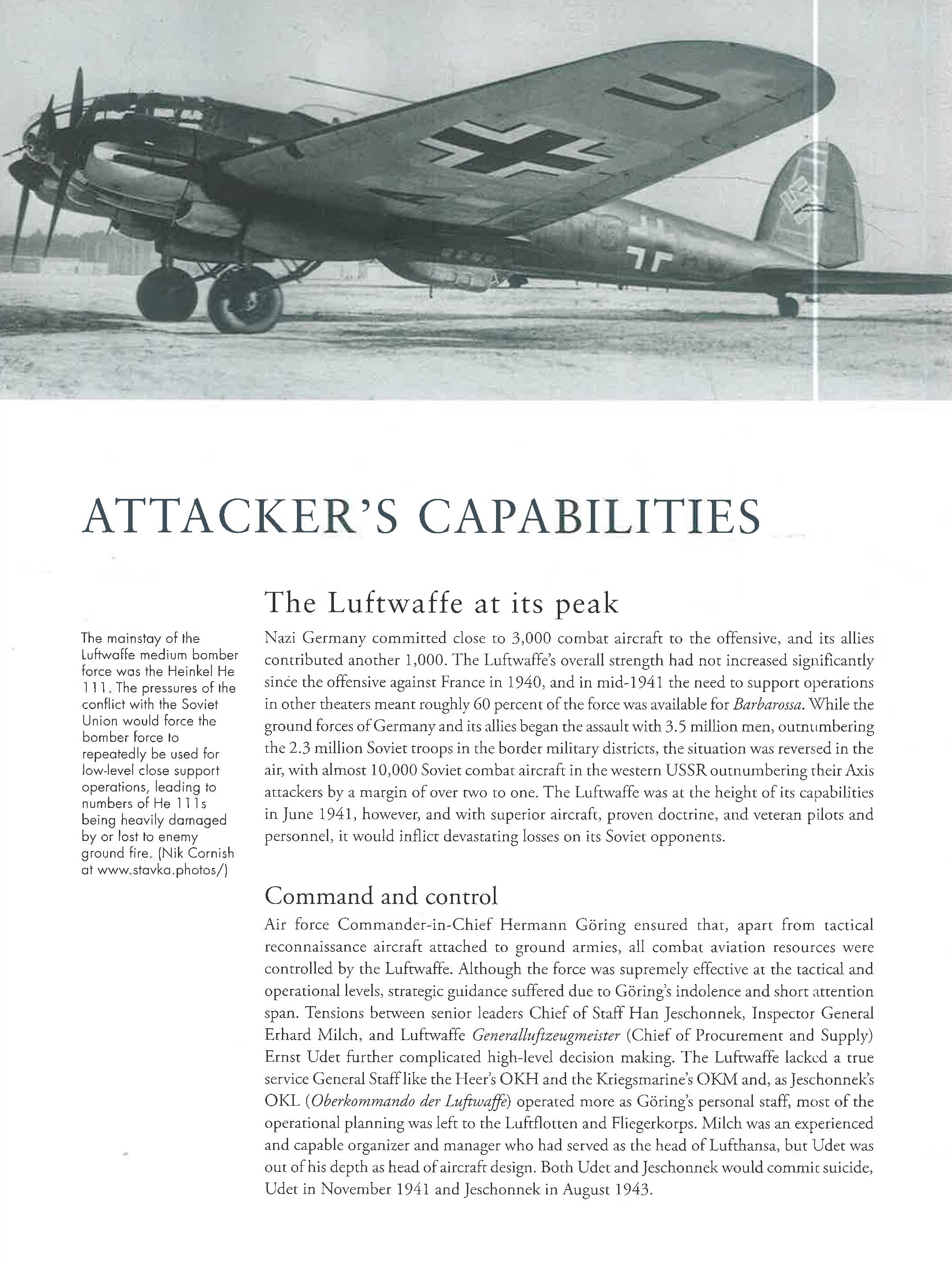 ATTACKER'S CAPABILITIES

The mainstay of the Luftwaffe medium bomber force was the Heinkel He 111. The pressures of the conflict with the Soviet Union would force the bomber force to repeatedly be used for low-level close support operations, leading to numbers of He 111s being heavily damaged by or lost to enemy ground fire. (Nik Cornish at www.stavka.photos/)

The Luftwaffe at its peak

Nazi Germany committed close to 3,000 combat aircraft to the offensive, and its allies contributed another 1,000. The Luftwaffe's overall strength had not increased significantly since the offensive against France in 1940, and in mid-1941 the need to support operations in other theaters meant roughly 60 percent of the force was available for Barbarossa. While the ground forces of Germany and its allies began the assault with 3.5 million men, outnumbering the 2.3 million Soviet troops in the border military districts, the situation was reversed in the air, with almost 10,000 Soviet combat aircraft in the western USSR outnumbering their Axis attackers by a margin of over two to one. The Luftwaffe was at the height of its capabilities in June 1941, however, and with superior aircraft, proven doctrine, and veteran pilots and personnel, it would inflict devastating losses on its Soviet opponents.

Command and control

Air force Commander-in-Chief Hermann Göring ensured that, apart from tactical reconnaissance aircraft attached to ground armies, all combat aviation resources were controlled by the Luftwaffe. Although the force was supremely effective at the tactical and operational levels, strategic guidance suffered due to Göring's indolence and short attention span. Tensions between senior leaders Chief of Staff Han Jeschonnek, Inspector General Erhard Milch, and Luftwaffe Generalluftzeugmeister (Chief of Procurement and Supply) Ernst Udet further complicated high-level decision making. The Luftwaffe lacked a true service General Staff like the Heer's OKH and the Kriegsmarine's OKM and, as Jeschonnek's OKL (Oberkommando der Luftwaffe) operated more as Göring's personal staff, most of the operational planning was left to the Luftflotten and Fliegerkorps. Milch was an experienced and capable organizer and manager who had served as the head of Lufthansa, but Udet was out of his depth as head of aircraft design. Both Udet and Jeschonnek would commit suicide, Udet in November 1941 and Jeschonnek in August 1943.